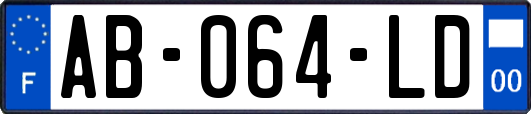 F
AB-064-LD
00